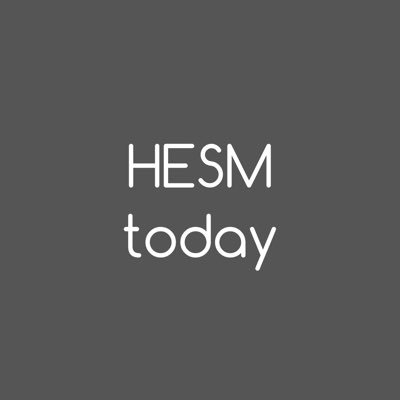 HESM
today